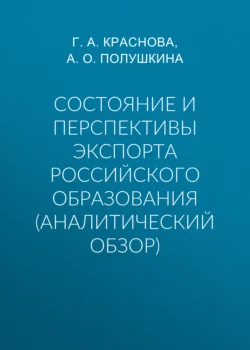 Г. А. КРАСНОВА,
А. О. ПОЛУШКИНА

СОСТОЯНИЕ И ПЕРСПЕКТИВЫ ЭКСПОРТА РОССИЙСКОГО ОБРАЗОВАНИЯ (АНАЛИТИЧЕСКИЙ ОБЗОР)